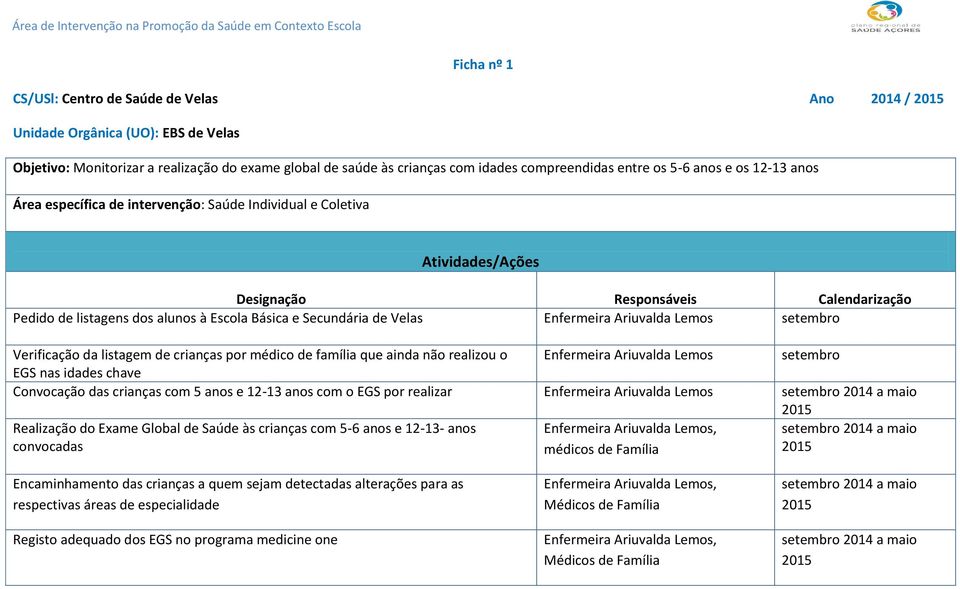 Área de Intervenção na Promoção da Saúde em Contexto Escola

plano regional de SAÚDE AÇORES

Ficha nº 1

CS/USI: Centro de Saúde de Velas Ano 2014 / 2015

Unidade Orgânica (UO): EBS de Velas

Objetivo: Monitorizar a realização do exame global de saúde às crianças com idades compreendidas entre os 5-6 anos e os 12-13 anos

Área específica de intervenção: Saúde Individual e Coletiva

Atividades/Ações

| Designação | Responsáveis | Calendarização |
|---|---|---|
| Pedido de listagens dos alunos à Escola Básica e Secundária de Velas | Enfermeira Ariuvalda Lemos | setembro |
| Verificação da listagem de crianças por médico de família que ainda não realizou o EGS nas idades chave | Enfermeira Ariuvalda Lemos | setembro |
| Convocação das crianças com 5 anos e 12-13 anos com o EGS por realizar | Enfermeira Ariuvalda Lemos | setembro 2014 a maio 2015 |
| Realização do Exame Global de Saúde às crianças com 5-6 anos e 12-13- anos convocadas | Enfermeira Ariuvalda Lemos, médicos de Família | setembro 2014 a maio 2015 |
| Encaminhamento das crianças a quem sejam detectadas alterações para as respectivas áreas de especialidade | Enfermeira Ariuvalda Lemos, Médicos de Família | setembro 2014 a maio 2015 |
| Registo adequado dos EGS no programa medicine one | Enfermeira Ariuvalda Lemos, Médicos de Família | setembro 2014 a maio 2015 |